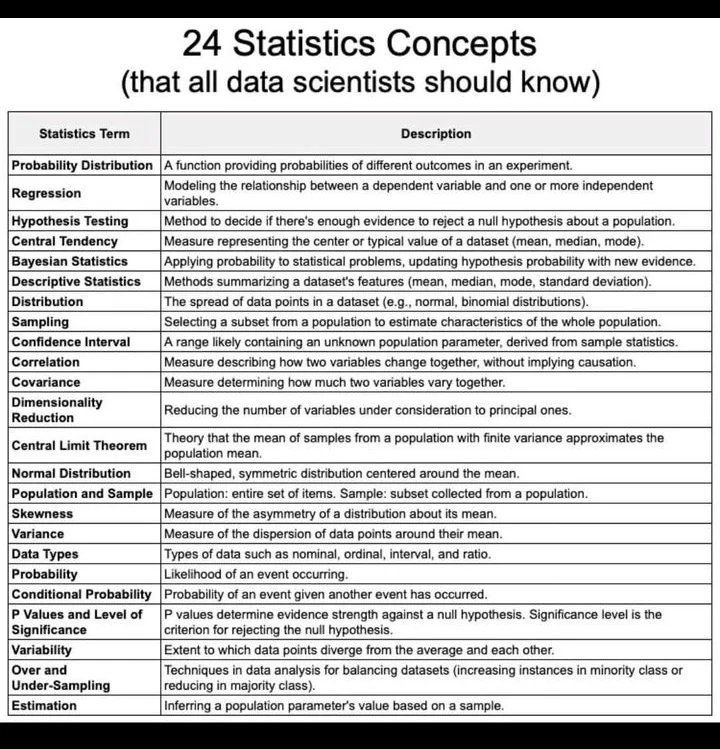 24 Statistics Concepts
(that all data scientists should know)

| Statistics Term | Description |
|---|---|
| Probability Distribution | A function providing probabilities of different outcomes in an experiment. |
| Regression | Modeling the relationship between a dependent variable and one or more independent variables. |
| Hypothesis Testing | Method to decide if there's enough evidence to reject a null hypothesis about a population. |
| Central Tendency | Measure representing the center or typical value of a dataset (mean, median, mode). |
| Bayesian Statistics | Applying probability to statistical problems, updating hypothesis probability with new evidence. |
| Descriptive Statistics | Methods summarizing a dataset's features (mean, median, mode, standard deviation). |
| Distribution | The spread of data points in a dataset (e.g., normal, binomial distributions). |
| Sampling | Selecting a subset from a population to estimate characteristics of the whole population. |
| Confidence Interval | A range likely containing an unknown population parameter, derived from sample statistics. |
| Correlation | Measure describing how two variables change together, without implying causation. |
| Covariance | Measure determining how much two variables vary together. |
| Dimensionality Reduction | Reducing the number of variables under consideration to principal ones. |
| Central Limit Theorem | Theory that the mean of samples from a population with finite variance approximates the population mean. |
| Normal Distribution | Bell-shaped, symmetric distribution centered around the mean. |
| Population and Sample | Population: entire set of items. Sample: subset collected from a population. |
| Skewness | Measure of the asymmetry of a distribution about its mean. |
| Variance | Measure of the dispersion of data points around their mean. |
| Data Types | Types of data such as nominal, ordinal, interval, and ratio. |
| Probability | Likelihood of an event occurring. |
| Conditional Probability | Probability of an event given another event has occurred. |
| P Values and Level of Significance | P values determine evidence strength against a null hypothesis. Significance level is the criterion for rejecting the null hypothesis. |
| Variability | Extent to which data points diverge from the average and each other. |
| Over and Under-Sampling | Techniques in data analysis for balancing datasets (increasing instances in minority class or reducing in majority class). |
| Estimation | Inferring a population parameter's value based on a sample. |